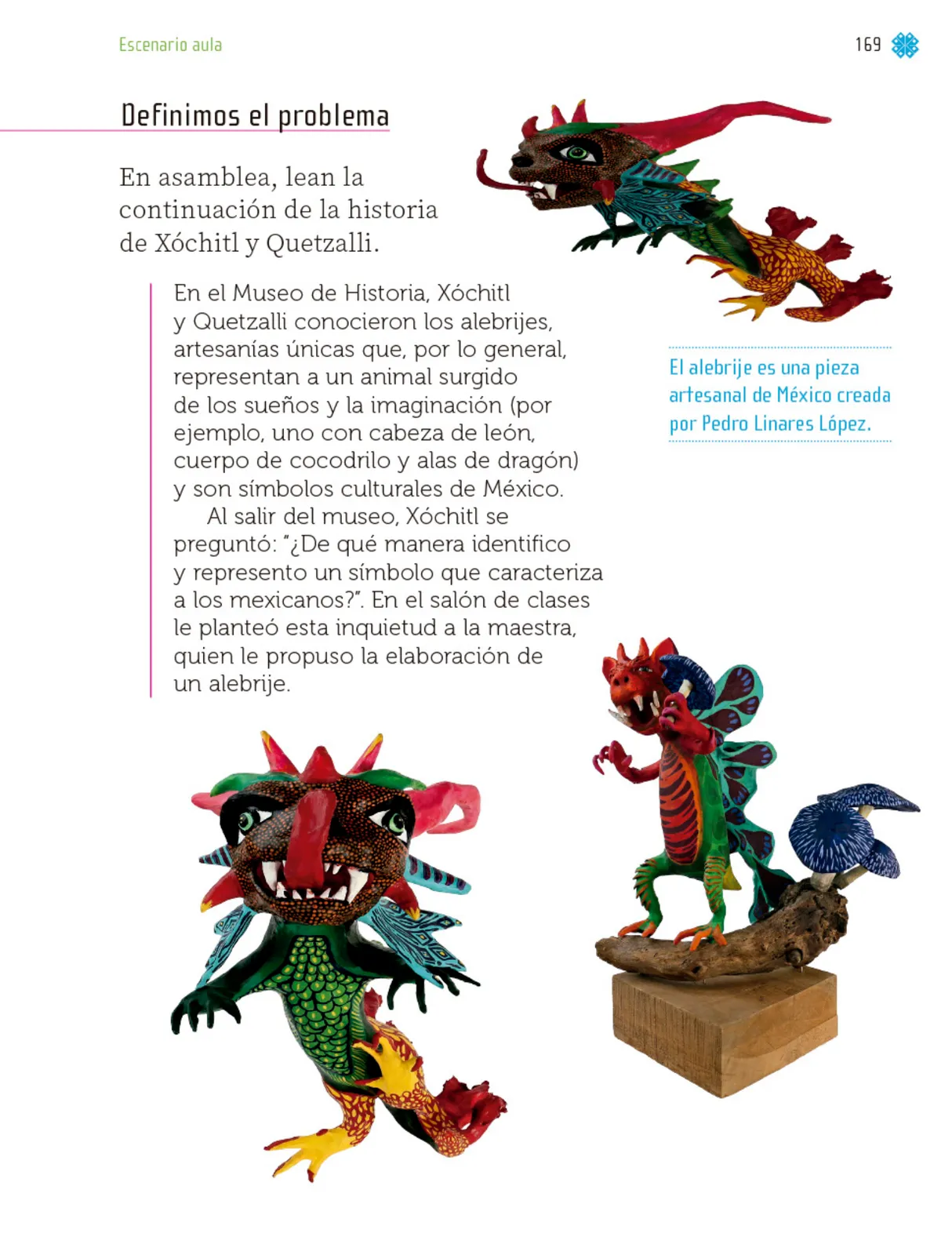 Escenario aula

169

Definimos el problema

En asamblea, lean la continuación de la historia de Xóchitl y Quetzalli.

En el Museo de Historia, Xóchitl y Quetzalli conocieron los alebrijes, artesanías únicas que, por lo general, representan a un animal surgido de los sueños y la imaginación (por ejemplo, uno con cabeza de león, cuerpo de cocodrilo y alas de dragón) y son símbolos culturales de México.
Al salir del museo, Xóchitl se preguntó: "¿De qué manera identifico y represento un símbolo que caracteriza a los mexicanos?". En el salón de clases le planteó esta inquietud a la maestra, quien le propuso la elaboración de un alebrije.

El alebrije es una pieza artesanal de México creada por Pedro Linares López.